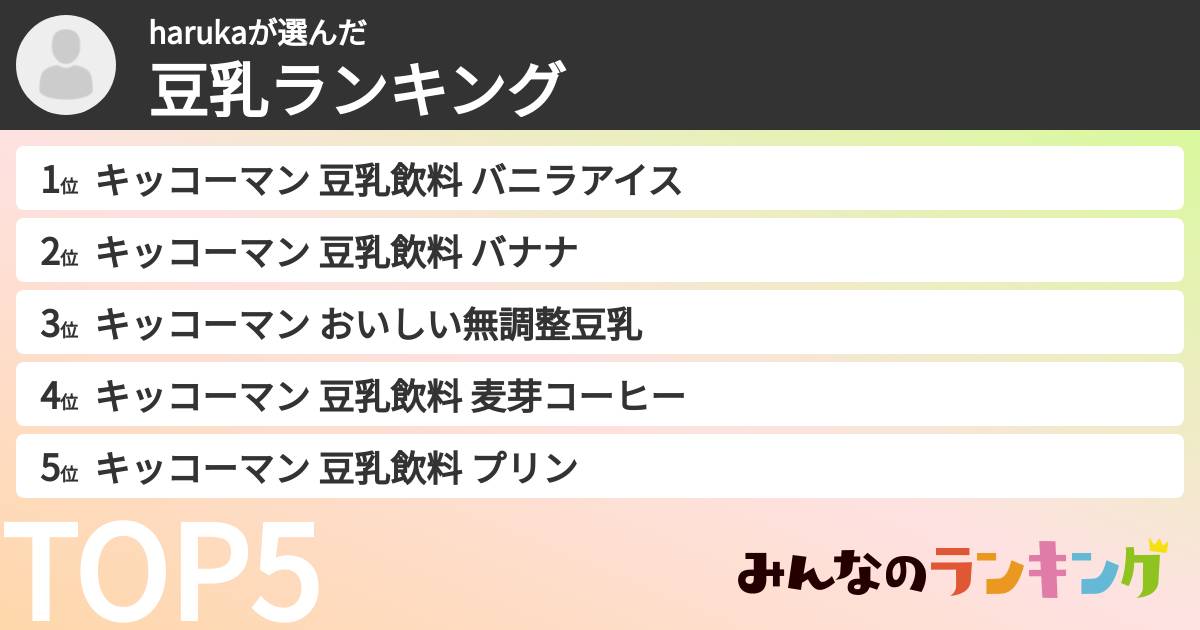 harukaが選んだ

豆乳ランキング

1位 キッコーマン 豆乳飲料 バニラアイス

2位 キッコーマン 豆乳飲料 バナナ

3位 キッコーマン おいしい無調整豆乳

4位 キッコーマン 豆乳飲料 麦芽コーヒー

5位 キッコーマン 豆乳飲料 プリン

TOP5

みんなのランキング